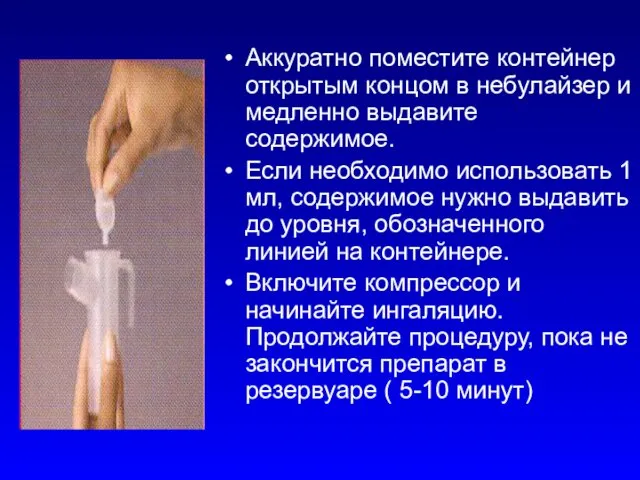 • Аккуратно поместите контейнер открытым концом в небулайзер и медленно выдавите содержимое.

• Если необходимо использовать 1 мл, содержимое нужно выдавить до уровня, обозначенного линией на контейнере.

• Включите компрессор и начинайте ингаляцию. Продолжайте процедуру, пока не закончится препарат в резервуаре ( 5-10 минут)